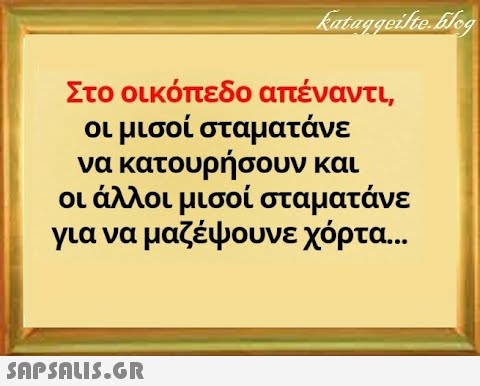 kataggeilte.blog

Στο οικόπεδο απέναντι,
οι μισοί σταματάνε
να κατουρήσουν και
οι άλλοι μισοί σταματάνε
για να μαζέψουνε χόρτα...

SAPSALIS.GR